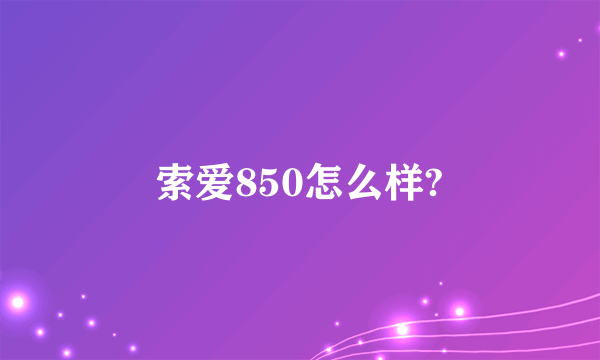 索爱850怎么样?